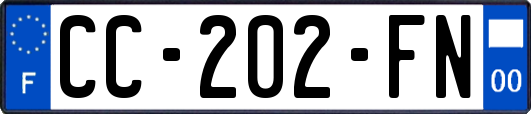 F

CC-202-FN

00